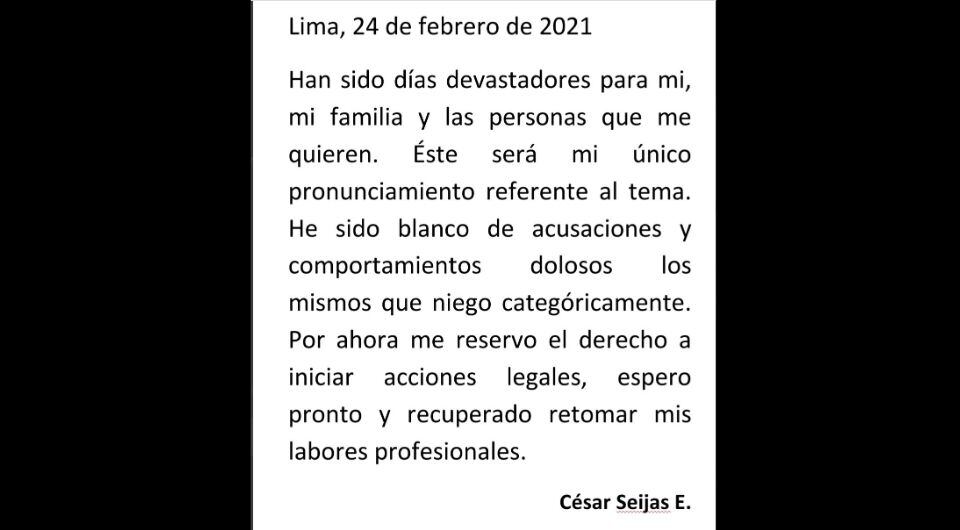 Lima, 24 de febrero de 2021

Han sido días devastadores para mi, mi familia y las personas que me quieren. Éste será mi único pronunciamiento referente al tema. He sido blanco de acusaciones y comportamientos dolosos los mismos que niego categóricamente. Por ahora me reservo el derecho a iniciar acciones legales, espero pronto y recuperado retomar mis labores profesionales.

César Seijas E.